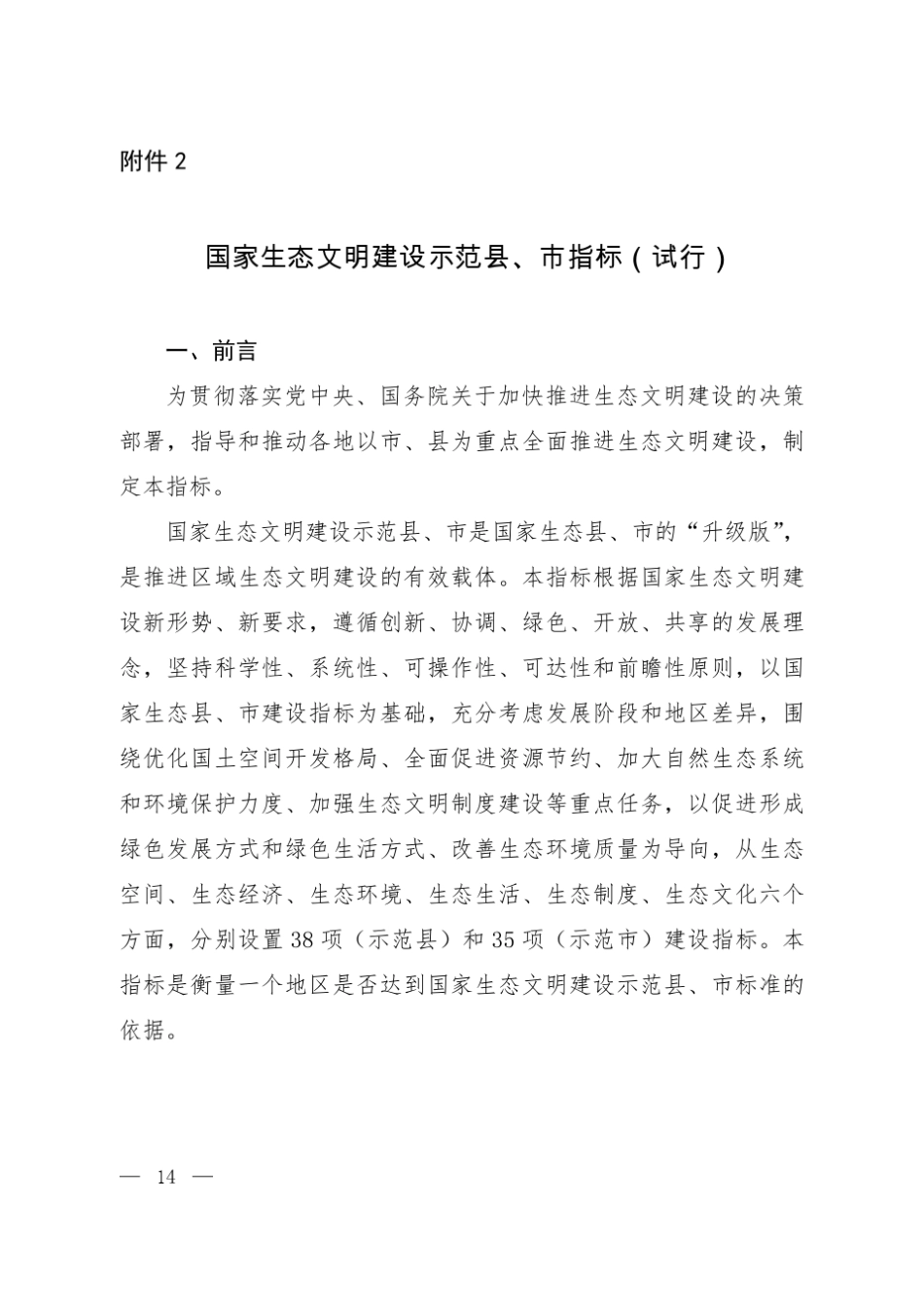 附件 2

国家生态文明建设示范县、市指标（试行）

一、前言

为贯彻落实党中央、国务院关于加快推进生态文明建设的决策部署，指导和推动各地以市、县为重点全面推进生态文明建设，制定本指标。

国家生态文明建设示范县、市是国家生态县、市的“升级版”，是推进区域生态文明建设的有效载体。本指标根据国家生态文明建设新形势、新要求，遵循创新、协调、绿色、开放、共享的发展理念，坚持科学性、系统性、可操作性、可达性和前瞻性原则，以国家生态县、市建设指标为基础，充分考虑发展阶段和地区差异，围绕优化国土空间开发格局、全面促进资源节约、加大自然生态系统和环境保护力度、加强生态文明制度建设等重点任务，以促进形成绿色发展方式和绿色生活方式、改善生态环境质量为导向，从生态空间、生态经济、生态环境、生态生活、生态制度、生态文化六个方面，分别设置 38 项（示范县）和 35 项（示范市）建设指标。本指标是衡量一个地区是否达到国家生态文明建设示范县、市标准的依据。

— 14 —